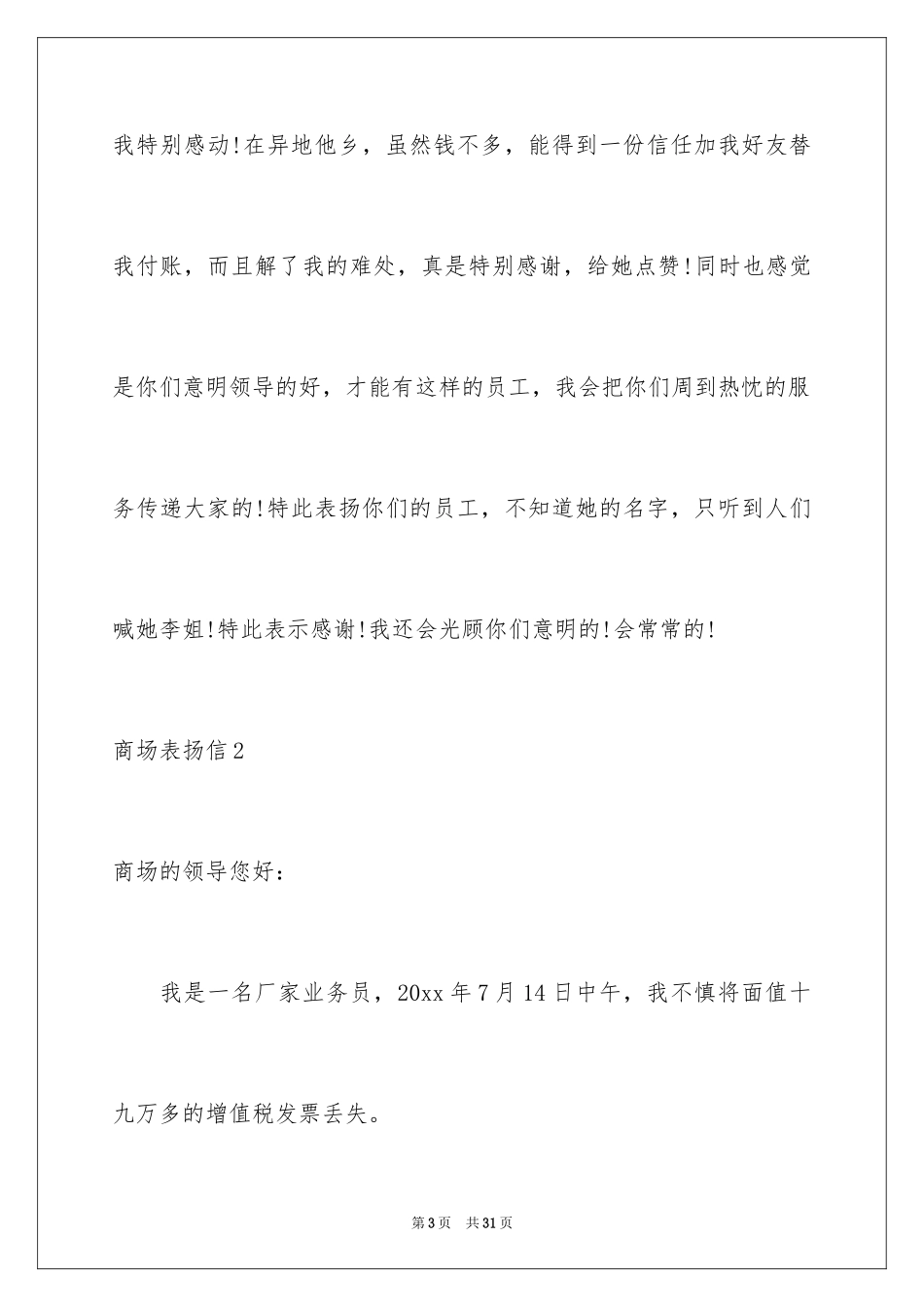 我特别感动!在异地他乡，虽然钱不多，能得到一份信任加我好友替我付账，而且解了我的难处，真是特别感谢，给她点赞!同时也感觉是你们意明领导的好，才能有这样的员工，我会把你们周到热忱的服务传递大家的!特此表扬你们的员工，不知道她的名字，只听到人们喊她李姐!特此表示感谢!我还会光顾你们意明的!会常常的!

商场表扬信2

商场的领导您好：

我是一名厂家业务员，20xx年7月14日中午，我不慎将面值十九万多的增值税发票丢失。

第3页　共31页